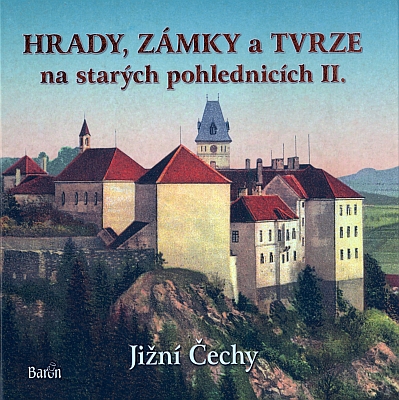 HRADY, ZÁMKY a TVRZE
na starých pohlednicích II.

Jižní Čechy

Baron